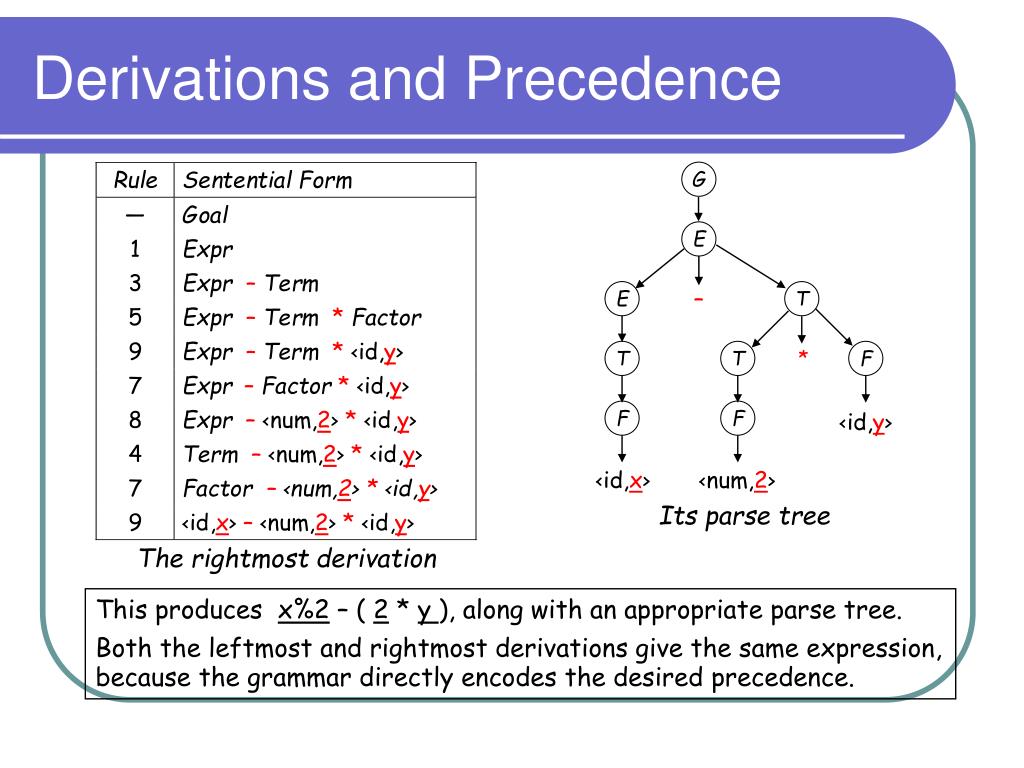 Derivations and Precedence

| Rule | Sentential Form |
|---|---|
| — | Goal |
| 1 | Expr |
| 3 | Expr – Term |
| 5 | Expr – Term * Factor |
| 9 | Expr – Term * <id,y> |
| 7 | Expr – Factor * <id,y> |
| 8 | Expr – <num,2> * <id,y> |
| 4 | Term – <num,2> * <id,y> |
| 7 | Factor – <num,2> * <id,y> |
| 9 | <id,x> – <num,2> * <id,y> |

The rightmost derivation

G
E
E – T
T T * F
F F <id,y>
<id,x> <num,2>

Its parse tree

This produces x%2 – ( 2 * y ), along with an appropriate parse tree.

Both the leftmost and rightmost derivations give the same expression, because the grammar directly encodes the desired precedence.